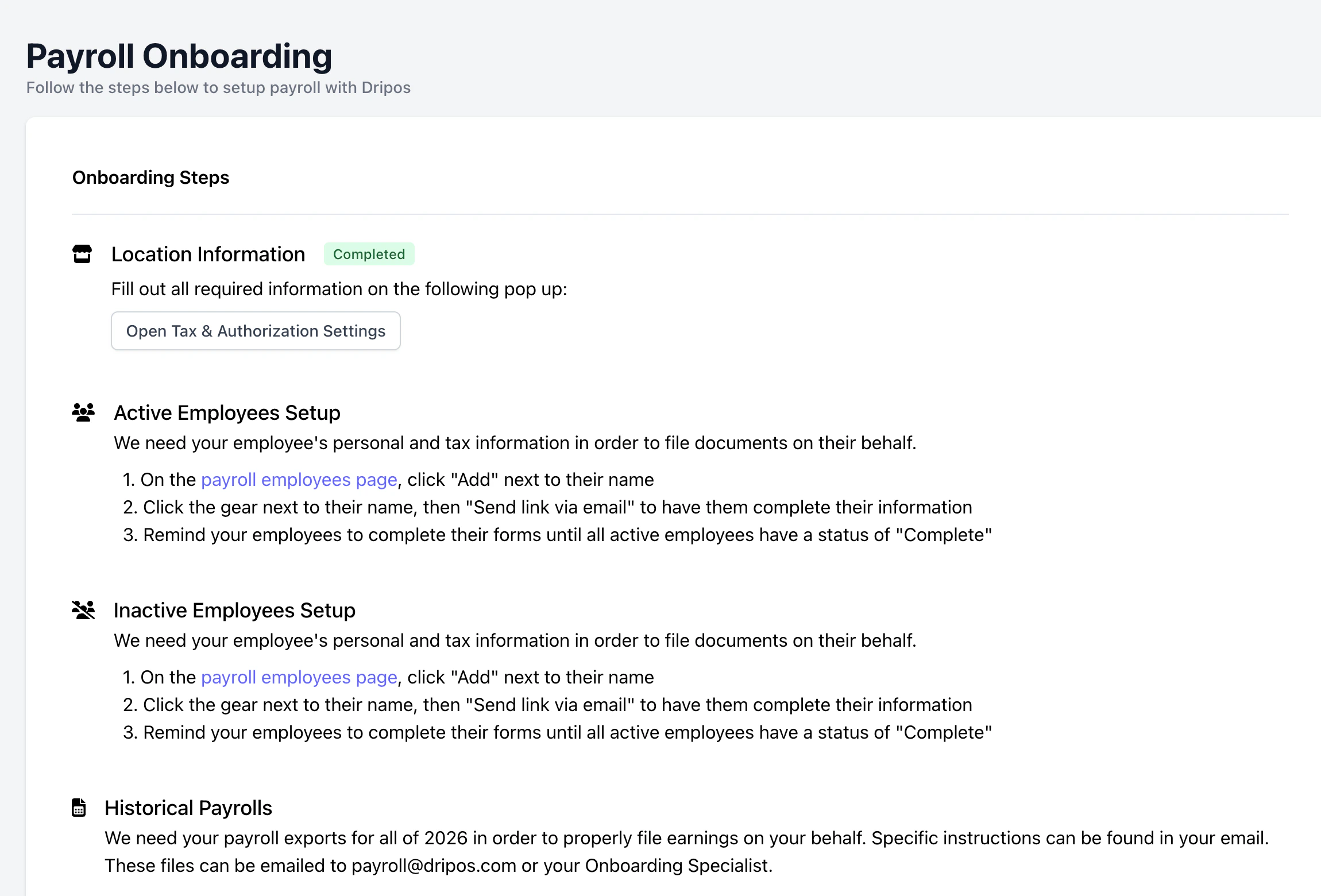 Payroll Onboarding
Follow the steps below to setup payroll with Dripos

Onboarding Steps

Location Information Completed
Fill out all required information on the following pop up:
Open Tax & Authorization Settings

Active Employees Setup
We need your employee's personal and tax information in order to file documents on their behalf.
1. On the payroll employees page, click "Add" next to their name
2. Click the gear next to their name, then "Send link via email" to have them complete their information
3. Remind your employees to complete their forms until all active employees have a status of "Complete"

Inactive Employees Setup
We need your employee's personal and tax information in order to file documents on their behalf.
1. On the payroll employees page, click "Add" next to their name
2. Click the gear next to their name, then "Send link via email" to have them complete their information
3. Remind your employees to complete their forms until all active employees have a status of "Complete"

Historical Payrolls
We need your payroll exports for all of 2026 in order to properly file earnings on your behalf. Specific instructions can be found in your email. These files can be emailed to payroll@dripos.com or your Onboarding Specialist.